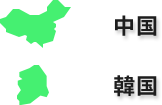 中国

韓国